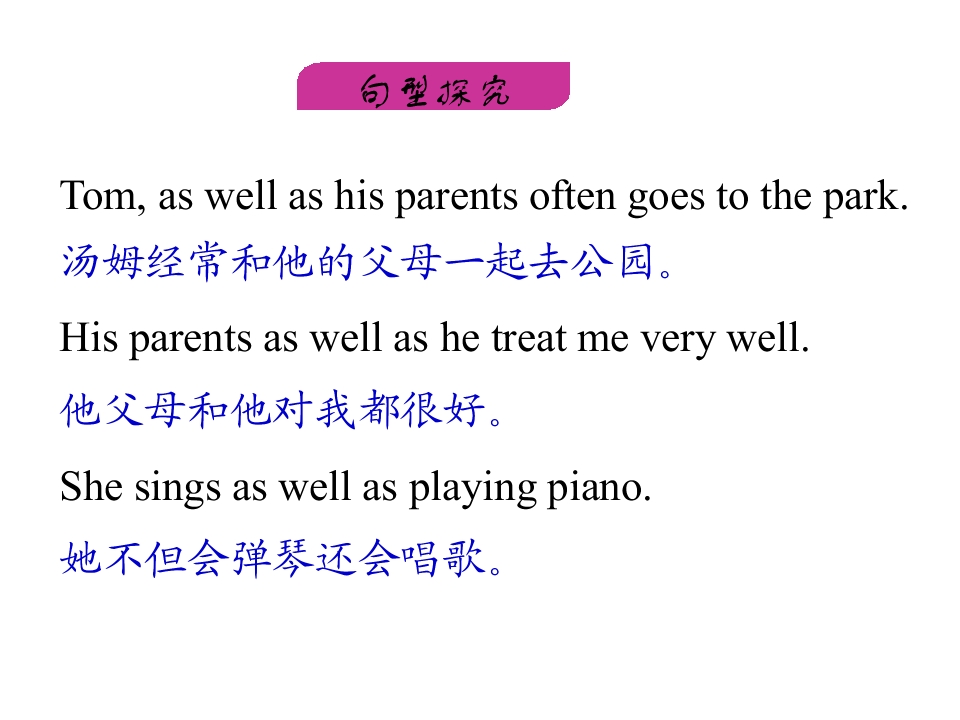 句型探究

Tom, as well as his parents often goes to the park.

汤姆经常和他的父母一起去公园。

His parents as well as he treat me very well.

他父母和他对我都很好。

She sings as well as playing piano.

她不但会弹琴还会唱歌。